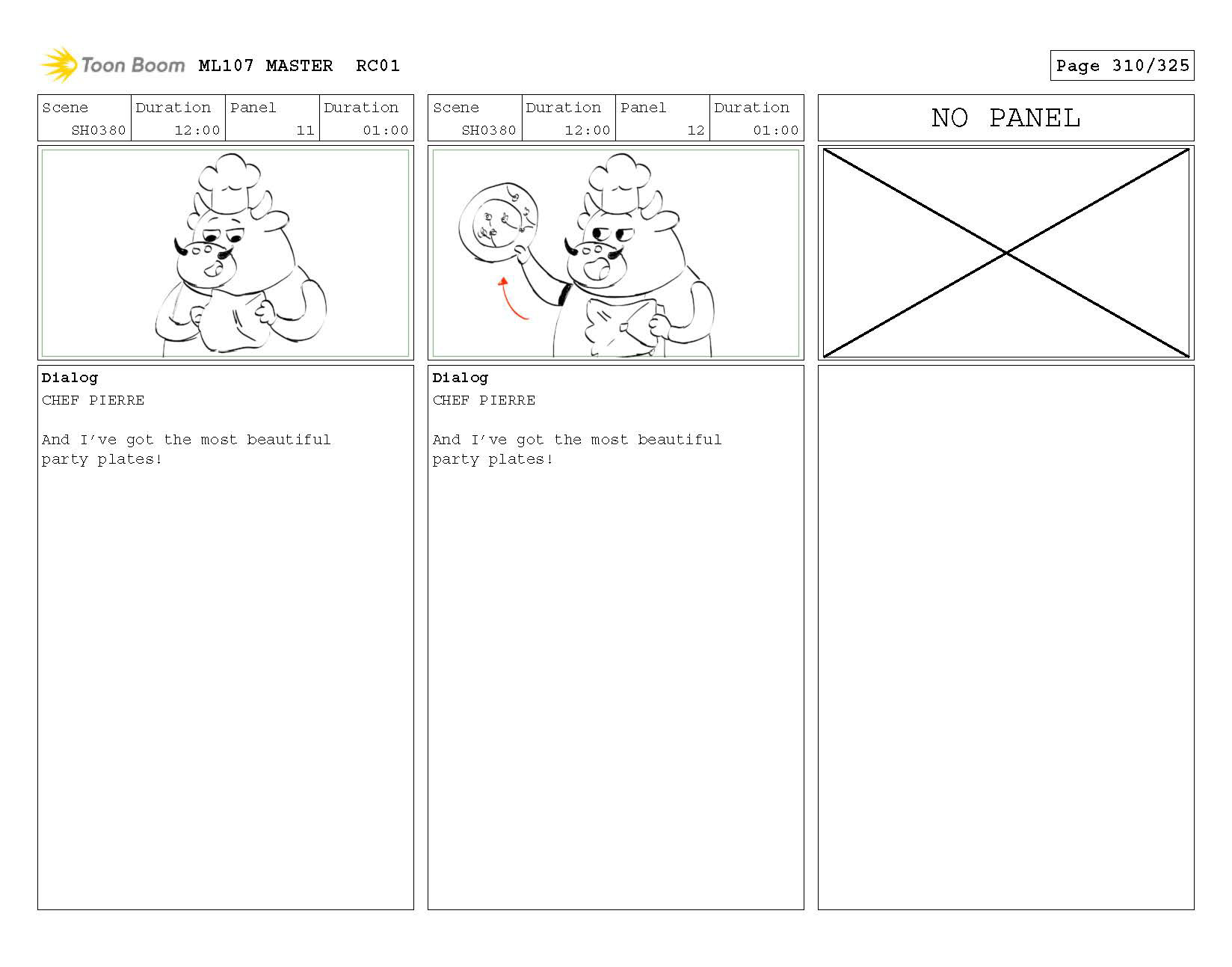 Toon Boom ML107 MASTER RC01

Page 310/325

| Scene | Duration | Panel | Duration |
|---|---|---|---|
| SH0380 | 12:00 | 11 | 01:00 |

Dialog
CHEF PIERRE

And I've got the most beautiful party plates!

| Scene | Duration | Panel | Duration |
|---|---|---|---|
| SH0380 | 12:00 | 12 | 01:00 |

Dialog
CHEF PIERRE

And I've got the most beautiful party plates!

NO PANEL